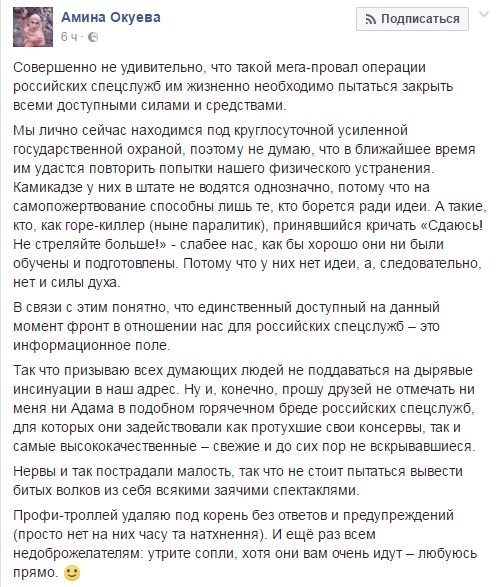 Амина Окуева
6 ч ·

Подписаться

Совершенно не удивительно, что такой мега-провал операции российских спецслужб им жизненно необходимо пытаться закрыть всеми доступными силами и средствами.

Мы лично сейчас находимся под круглосуточной усиленной государственной охраной, поэтому не думаю, что в ближайшее время им удастся повторить попытки нашего физического устранения. Камикадзе у них в штате не водятся однозначно, потому что на самопожертвование способны лишь те, кто борется ради идеи. А такие, кто, как горе-киллер (ныне паралитик), принявшийся кричать «Сдаюсь! Не стреляйте больше!» - слабее нас, как бы хорошо они ни были обучены и подготовлены. Потому что у них нет идеи, а, следовательно, нет и силы духа.

В связи с этим понятно, что единственный доступный на данный момент фронт в отношении нас для российских спецслужб – это информационное поле.

Так что призываю всех думающих людей не поддаваться на дырявые инсинуации в наш адрес. Ну и, конечно, прошу друзей не отмечать ни меня ни Адама в подобном горячечном бреде российских спецслужб, для которых они задействовали как протухшие свои консервы, так и самые высококачественные – свежие и до сих пор не вскрывавшиеся.

Нервы и так пострадали малость, так что не стоит пытаться вывести битых волков из себя всякими заячими спектаклями.

Профи-троллей удаляю под корень без ответов и предупреждений (просто нет на них часу та натхнення). И ещё раз всем недоброжелателям: утрите сопли, хотя они вам очень идут – любуюсь прямо.